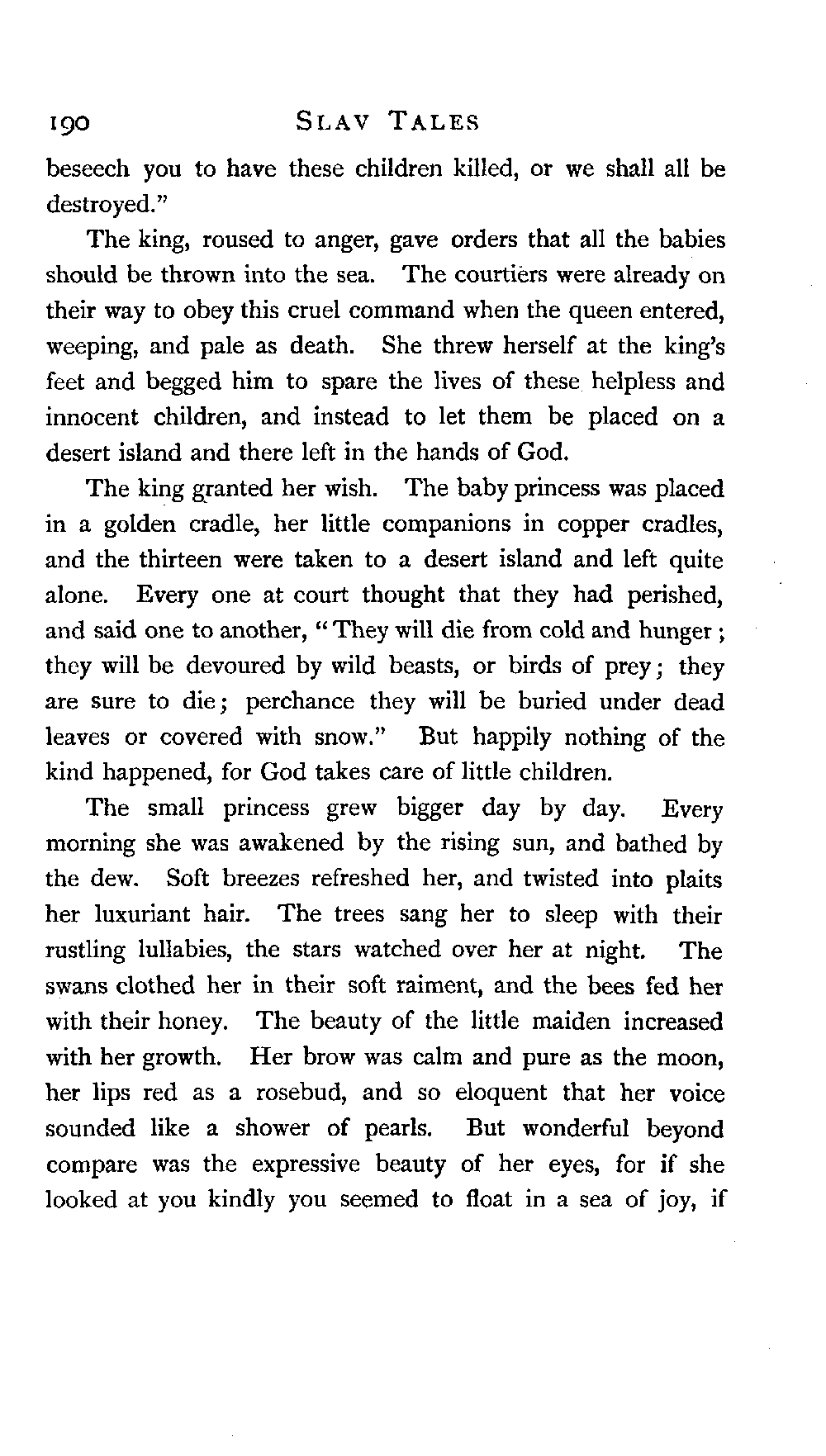 190 SLAV TALES

beseech you to have these children killed, or we shall all be destroyed."

The king, roused to anger, gave orders that all the babies should be thrown into the sea. The courtiers were already on their way to obey this cruel command when the queen entered, weeping, and pale as death. She threw herself at the king's feet and begged him to spare the lives of these helpless and innocent children, and instead to let them be placed on a desert island and there left in the hands of God.

The king granted her wish. The baby princess was placed in a golden cradle, her little companions in copper cradles, and the thirteen were taken to a desert island and left quite alone. Every one at court thought that they had perished, and said one to another, "They will die from cold and hunger; they will be devoured by wild beasts, or birds of prey; they are sure to die; perchance they will be buried under dead leaves or covered with snow." But happily nothing of the kind happened, for God takes care of little children.

The small princess grew bigger day by day. Every morning she was awakened by the rising sun, and bathed by the dew. Soft breezes refreshed her, and twisted into plaits her luxuriant hair. The trees sang her to sleep with their rustling lullabies, the stars watched over her at night. The swans clothed her in their soft raiment, and the bees fed her with their honey. The beauty of the little maiden increased with her growth. Her brow was calm and pure as the moon, her lips red as a rosebud, and so eloquent that her voice sounded like a shower of pearls. But wonderful beyond compare was the expressive beauty of her eyes, for if she looked at you kindly you seemed to float in a sea of joy, if